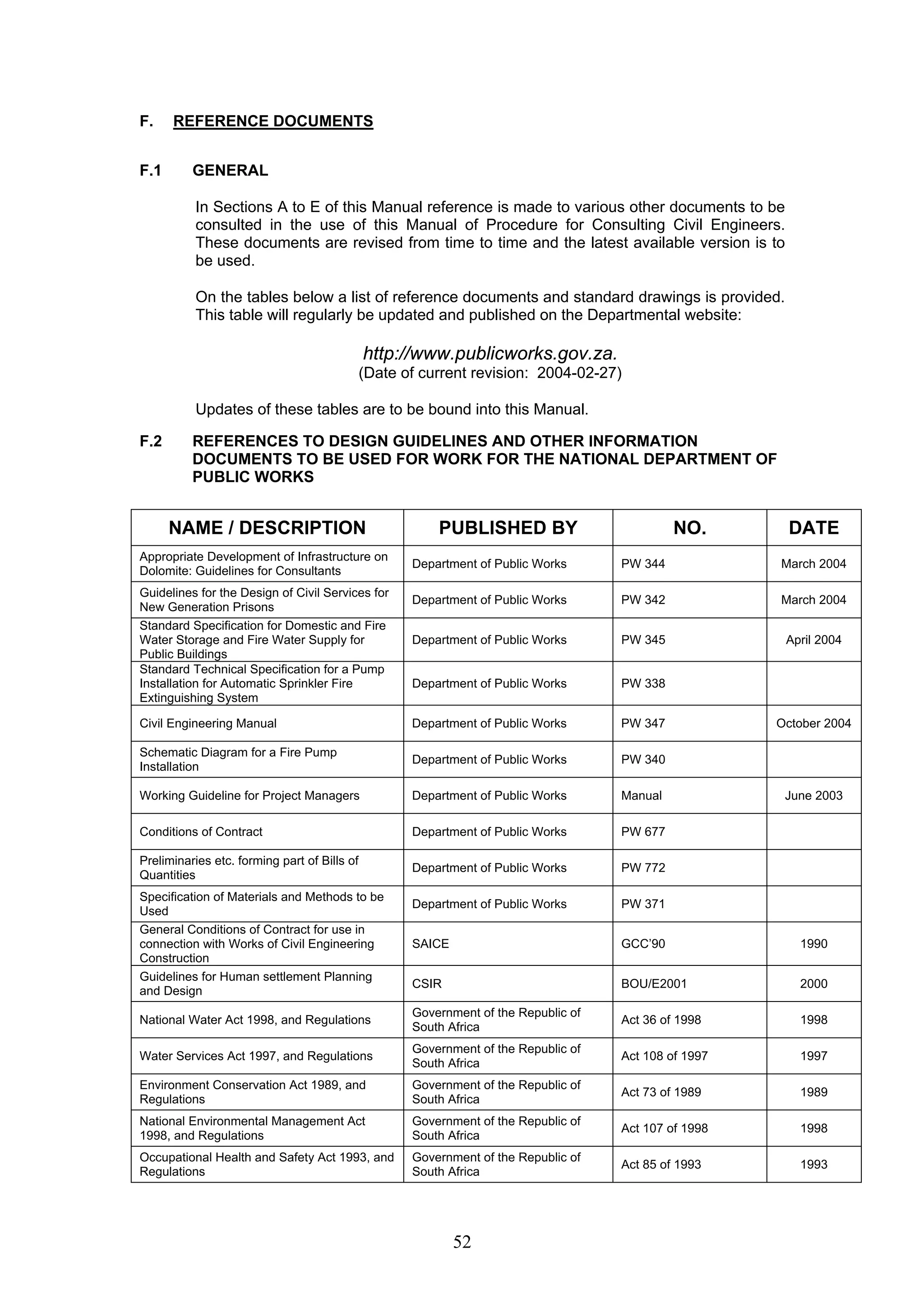 F. REFERENCE DOCUMENTS

F.1 GENERAL

In Sections A to E of this Manual reference is made to various other documents to be consulted in the use of this Manual of Procedure for Consulting Civil Engineers. These documents are revised from time to time and the latest available version is to be used.

On the tables below a list of reference documents and standard drawings is provided. This table will regularly be updated and published on the Departmental website:

http://www.publicworks.gov.za.
(Date of current revision: 2004-02-27)

Updates of these tables are to be bound into this Manual.

F.2 REFERENCES TO DESIGN GUIDELINES AND OTHER INFORMATION DOCUMENTS TO BE USED FOR WORK FOR THE NATIONAL DEPARTMENT OF PUBLIC WORKS

| NAME / DESCRIPTION | PUBLISHED BY | NO. | DATE |
|---|---|---|---|
| Appropriate Development of Infrastructure on Dolomite: Guidelines for Consultants | Department of Public Works | PW 344 | March 2004 |
| Guidelines for the Design of Civil Services for New Generation Prisons | Department of Public Works | PW 342 | March 2004 |
| Standard Specification for Domestic and Fire Water Storage and Fire Water Supply for Public Buildings | Department of Public Works | PW 345 | April 2004 |
| Standard Technical Specification for a Pump Installation for Automatic Sprinkler Fire Extinguishing System | Department of Public Works | PW 338 | |
| Civil Engineering Manual | Department of Public Works | PW 347 | October 2004 |
| Schematic Diagram for a Fire Pump Installation | Department of Public Works | PW 340 | |
| Working Guideline for Project Managers | Department of Public Works | Manual | June 2003 |
| Conditions of Contract | Department of Public Works | PW 677 | |
| Preliminaries etc. forming part of Bills of Quantities | Department of Public Works | PW 772 | |
| Specification of Materials and Methods to be Used | Department of Public Works | PW 371 | |
| General Conditions of Contract for use in connection with Works of Civil Engineering Construction | SAICE | GCC'90 | 1990 |
| Guidelines for Human settlement Planning and Design | CSIR | BOU/E2001 | 2000 |
| National Water Act 1998, and Regulations | Government of the Republic of South Africa | Act 36 of 1998 | 1998 |
| Water Services Act 1997, and Regulations | Government of the Republic of South Africa | Act 108 of 1997 | 1997 |
| Environment Conservation Act 1989, and Regulations | Government of the Republic of South Africa | Act 73 of 1989 | 1989 |
| National Environmental Management Act 1998, and Regulations | Government of the Republic of South Africa | Act 107 of 1998 | 1998 |
| Occupational Health and Safety Act 1993, and Regulations | Government of the Republic of South Africa | Act 85 of 1993 | 1993 |

52